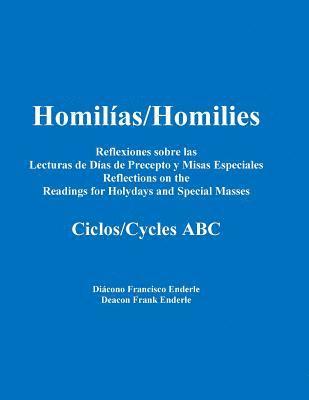 Homilías/Homilies

Reflexiones sobre las
Lecturas de Días de Precepto y Misas Especiales
Reflections on the
Readings for Holydays and Special Masses

Ciclos/Cycles ABC

Diácono Francisco Enderle
Deacon Frank Enderle